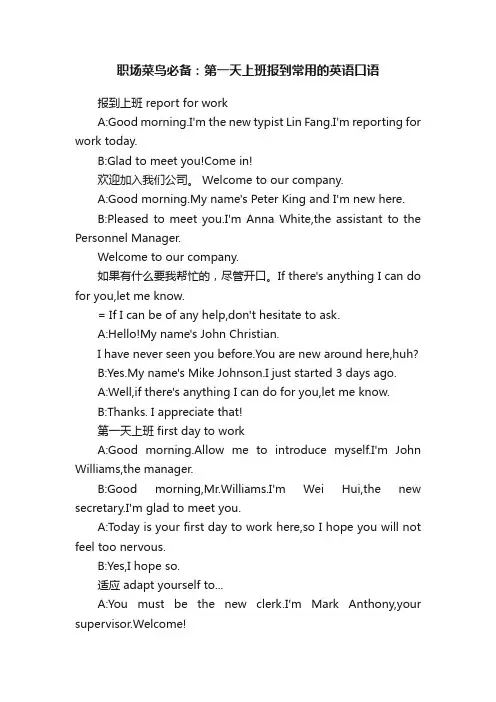 职场菜鸟必备：第一天上班报到常用的英语口语

报到上班 report for work

A:Good morning.I'm the new typist Lin Fang.I'm reporting for work today.

B:Glad to meet you!Come in!

欢迎加入我们公司。 Welcome to our company.

A:Good morning.My name's Peter King and I'm new here.

B:Pleased to meet you.I'm Anna White,the assistant to the Personnel Manager.

Welcome to our company.

如果有什么要我帮忙的，尽管开口。If there's anything I can do for you,let me know.

= If I can be of any help,don't hesitate to ask.

A:Hello!My name's John Christian.

I have never seen you before.You are new around here,huh?

B:Yes.My name's Mike Johnson.I just started 3 days ago.

A:Well,if there's anything I can do for you,let me know.

B:Thanks. I appreciate that!

第一天上班 first day to work

A:Good morning.Allow me to introduce myself.I'm John Williams,the manager.

B:Good morning,Mr.Williams.I'm Wei Hui,the new secretary.I'm glad to meet you.

A:Today is your first day to work here,so I hope you will not feel too nervous.

B:Yes,I hope so.

适应 adapt yourself to...

A:You must be the new clerk.I'm Mark Anthony,your supervisor.Welcome!